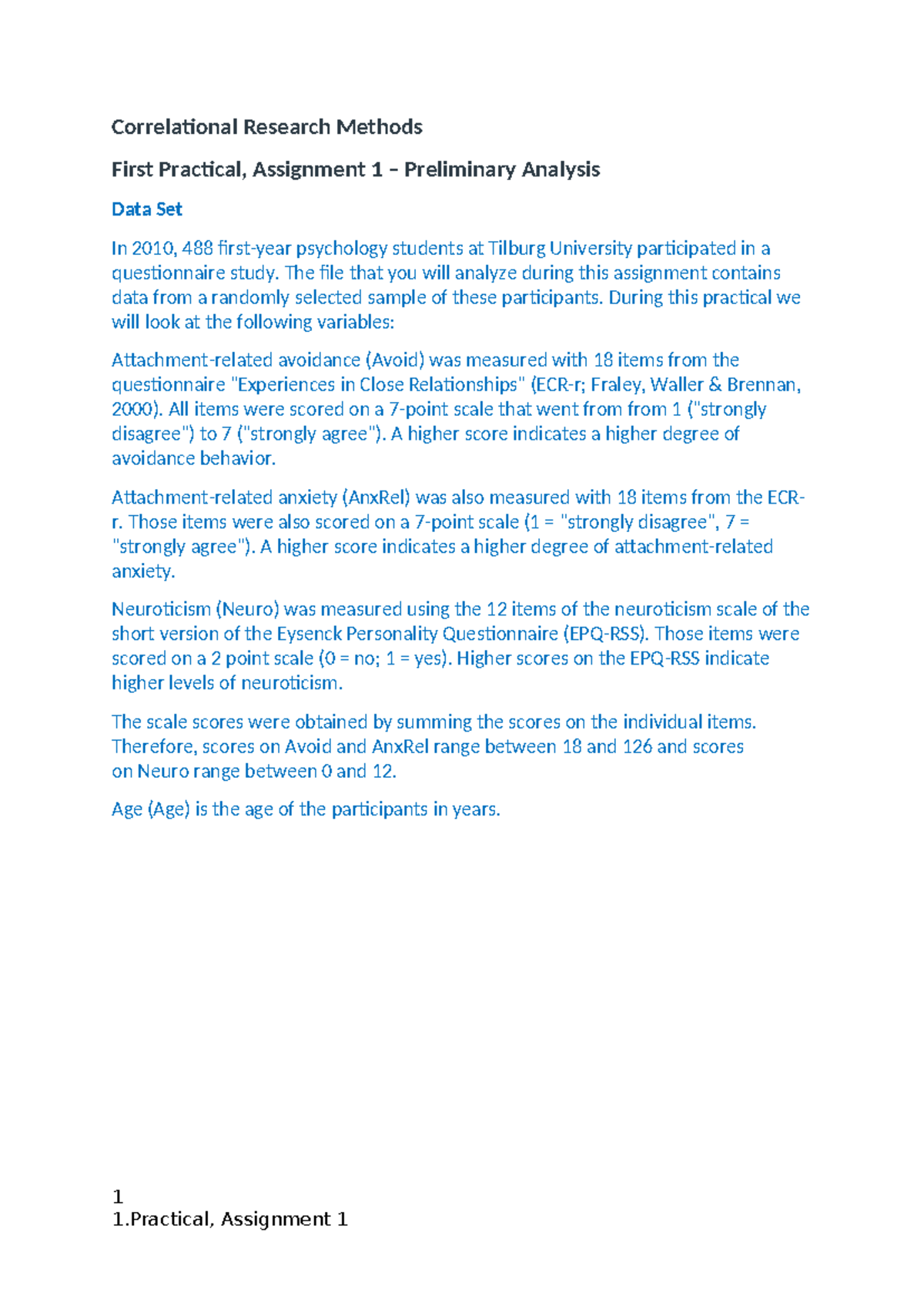 Correlational Research Methods

First Practical, Assignment 1 – Preliminary Analysis

Data Set

In 2010, 488 first-year psychology students at Tilburg University participated in a questionnaire study. The file that you will analyze during this assignment contains data from a randomly selected sample of these participants. During this practical we will look at the following variables:

Attachment-related avoidance (Avoid) was measured with 18 items from the questionnaire "Experiences in Close Relationships" (ECR-r; Fraley, Waller & Brennan, 2000). All items were scored on a 7-point scale that went from from 1 ("strongly disagree") to 7 ("strongly agree"). A higher score indicates a higher degree of avoidance behavior.

Attachment-related anxiety (AnxRel) was also measured with 18 items from the ECR-r. Those items were also scored on a 7-point scale (1 = "strongly disagree", 7 = "strongly agree"). A higher score indicates a higher degree of attachment-related anxiety.

Neuroticism (Neuro) was measured using the 12 items of the neuroticism scale of the short version of the Eysenck Personality Questionnaire (EPQ-RSS). Those items were scored on a 2 point scale (0 = no; 1 = yes). Higher scores on the EPQ-RSS indicate higher levels of neuroticism.

The scale scores were obtained by summing the scores on the individual items. Therefore, scores on Avoid and AnxRel range between 18 and 126 and scores on Neuro range between 0 and 12.

Age (Age) is the age of the participants in years.

1
1.Practical, Assignment 1